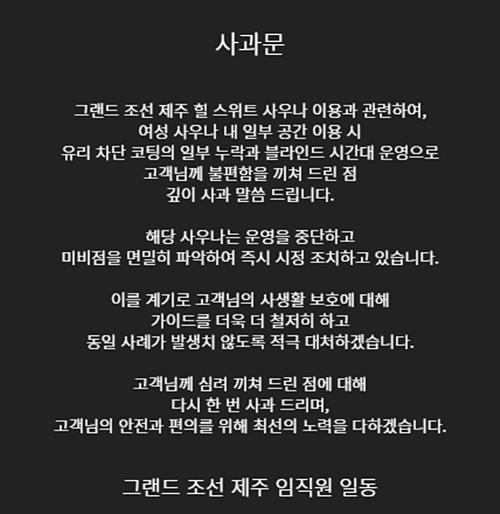 사과문

그랜드 조선 제주 힐 스위트 사우나 이용과 관련하여,
여성 사우나 내 일부 공간 이용 시
유리 차단 코팅의 일부 누락과 블라인드 시간대 운영으로
고객님께 불편함을 끼쳐 드린 점
깊이 사과 말씀 드립니다.

해당 사우나는 운영을 중단하고
미비점을 면밀히 파악하여 즉시 시정 조치하고 있습니다.

이를 계기로 고객님의 사생활 보호에 대해
가이드를 더욱 더 철저히 하고
동일 사례가 발생치 않도록 적극 대처하겠습니다.

고객님께 심려 끼쳐 드린 점에 대해
다시 한 번 사과 드리며,
고객님의 안전과 편의를 위해 최선의 노력을 다하겠습니다.

그랜드 조선 제주 임직원 일동